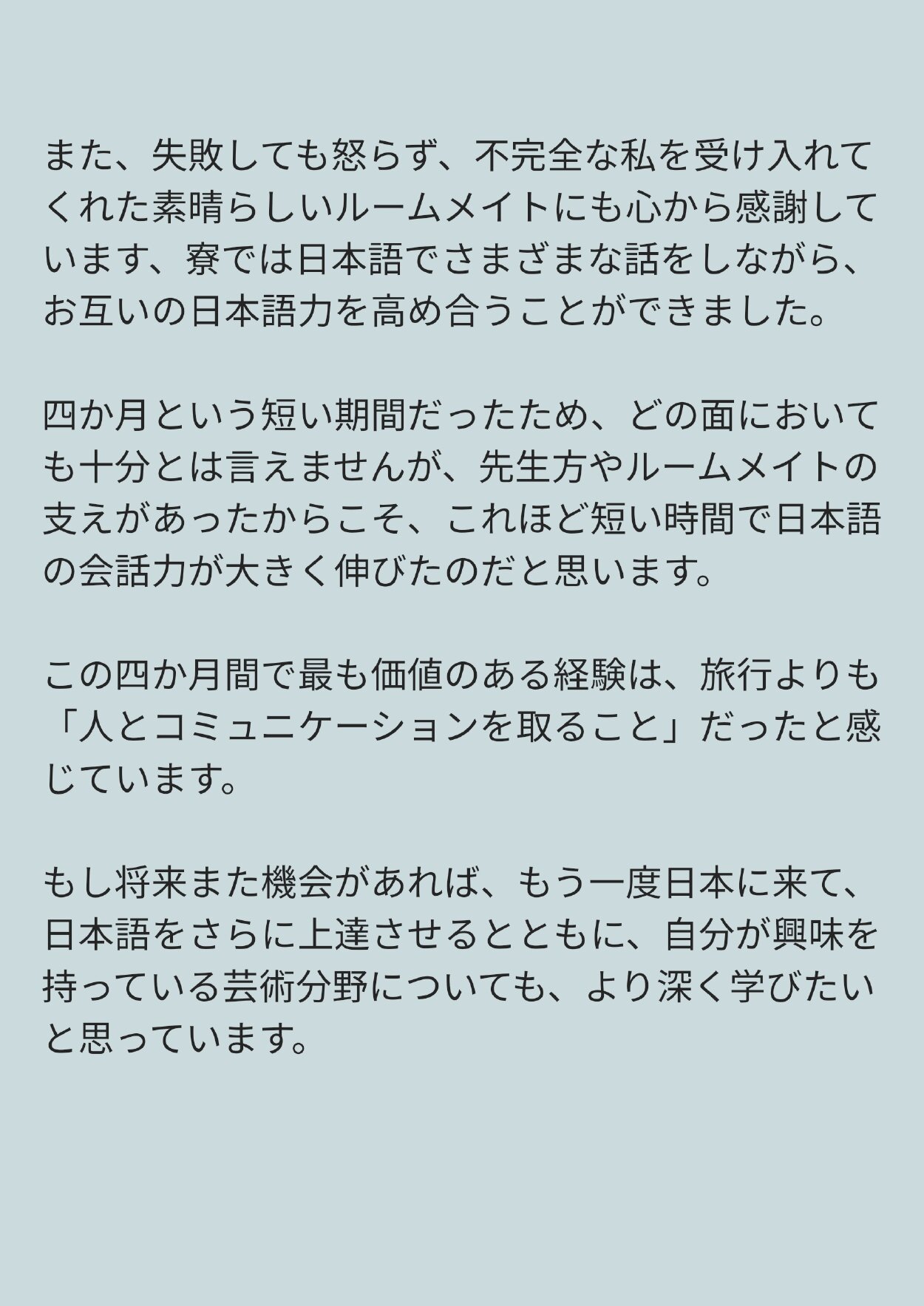 また、失敗しても怒らず、不完全な私を受け入れてくれた素晴らしいルームメイトにも心から感謝しています、寮では日本語でさまざまな話をしながら、お互いの日本語力を高め合うことができました。

四か月という短い期間だったため、どの面においても十分とは言えませんが、先生方やルームメイトの支えがあったからこそ、これほど短い時間で日本語の会話力が大きく伸びたのだと思います。

この四か月間で最も価値のある経験は、旅行よりも「人とコミュニケーションを取ること」だったと感じています。

もし将来また機会があれば、もう一度日本に来て、日本語をさらに上達させるとともに、自分が興味を持っている芸術分野についても、より深く学びたいと思っています。